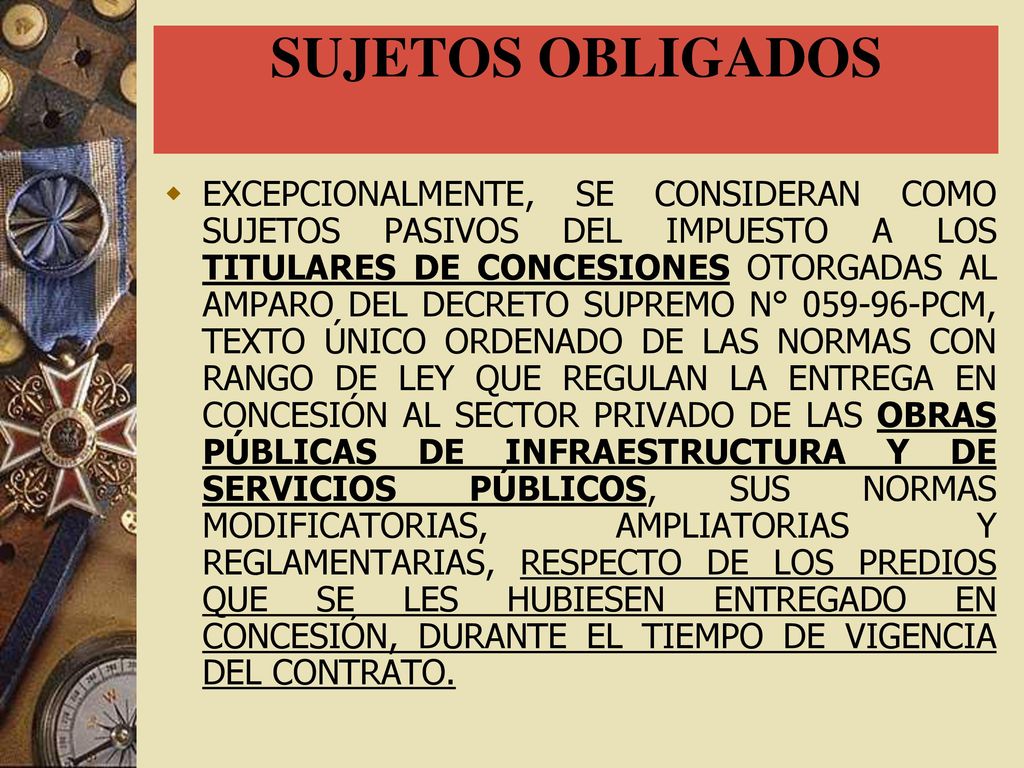 SUJETOS OBLIGADOS

EXCEPCIONALMENTE, SE CONSIDERAN COMO SUJETOS PASIVOS DEL IMPUESTO A LOS TITULARES DE CONCESIONES OTORGADAS AL AMPARO DEL DECRETO SUPREMO N° 059-96-PCM, TEXTO ÚNICO ORDENADO DE LAS NORMAS CON RANGO DE LEY QUE REGULAN LA ENTREGA EN CONCESIÓN AL SECTOR PRIVADO DE LAS OBRAS PÚBLICAS DE INFRAESTRUCTURA Y DE SERVICIOS PÚBLICOS, SUS NORMAS MODIFICATORIAS, AMPLIATORIAS Y REGLAMENTARIAS, RESPECTO DE LOS PREDIOS QUE SE LES HUBIESEN ENTREGADO EN CONCESIÓN, DURANTE EL TIEMPO DE VIGENCIA DEL CONTRATO.